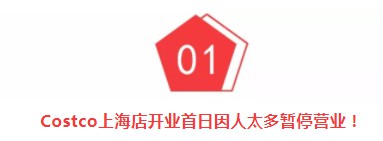 01

Costco上海店开业首日因人太多暂停营业！